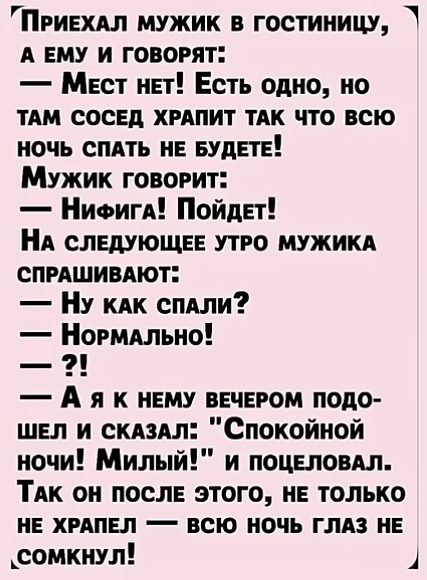 Приехал мужик в гостиницу, а ему и говорят:
— Мест нет! Есть одно, но там сосед храпит так что всю ночь спать не будете!
Мужик говорит:
— Нифига! Пойдет!
На следующее утро мужика спрашивают:
— Ну как спали?
— Нормально!
— ?!
— А я к нему вечером подошел и сказал: "Спокойной ночи! Милый!" и поцеловал. Так он после этого, не только не храпел — всю ночь глаз не сомкнул!